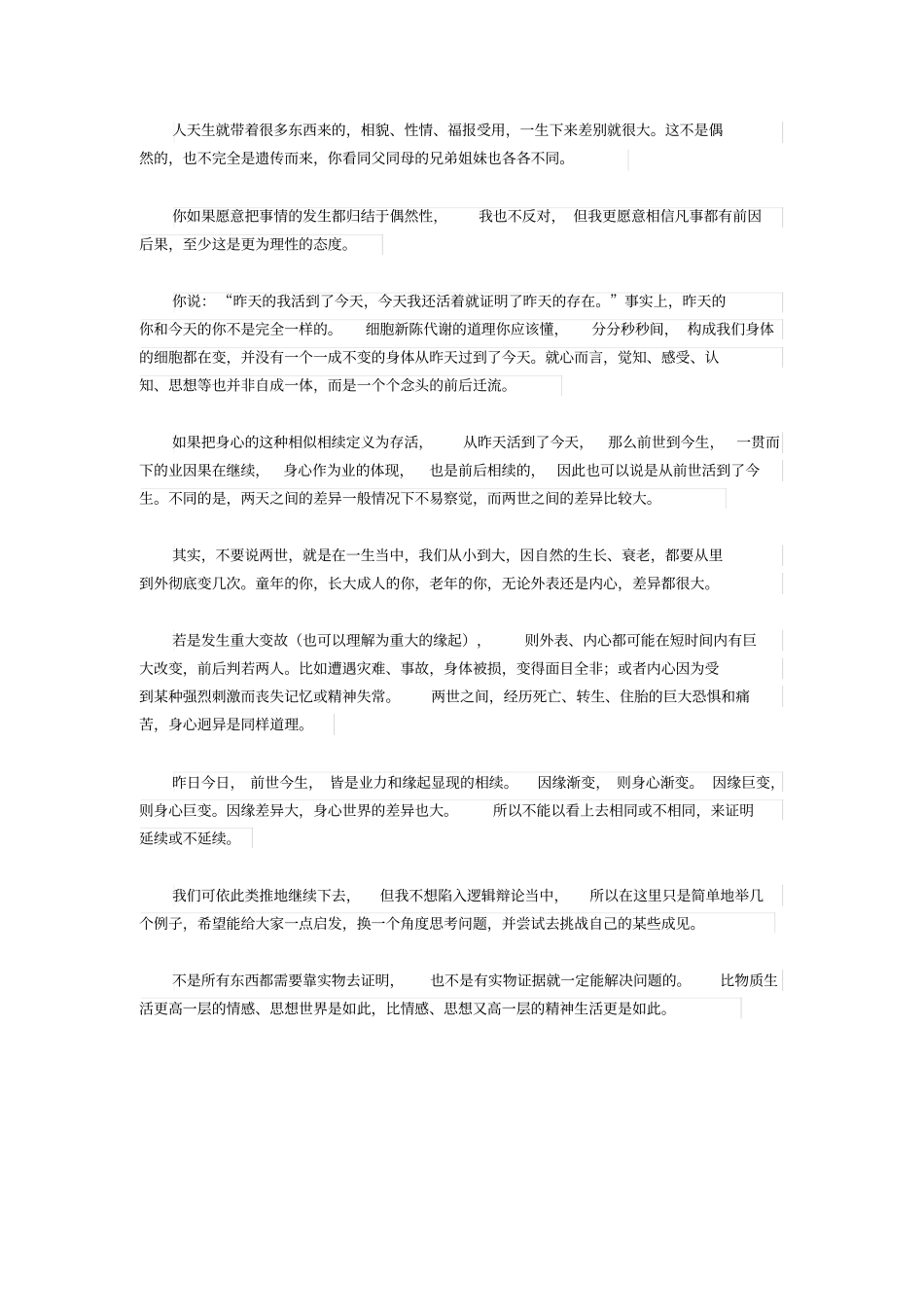 人天生就带着很多东西来的，相貌、性情、福报受用，一生下来差别就很大。这不是偶然的，也不完全是遗传而来，你看同父同母的兄弟姐妹也各各不同。

你如果愿意把事情的发生都归结于偶然性，我也不反对，但我更愿意相信凡事都有前因后果，至少这是更为理性的态度。

你说：“昨天的我活到了今天，今天我还活着就证明了昨天的存在。”事实上，昨天的你和今天的你不是完全一样的。细胞新陈代谢的道理你应该懂，分分秒秒间，构成我们身体的细胞都在变，并没有一个一成不变的身体从昨天过到了今天。就心而言，觉知、感受、认知、思想等也并非自成一体，而是一个个念头的前后迁流。

如果把身心的这种相似相续定义为存活，从昨天活到了今天，那么前世到今生，一贯而下的业因果在继续，身心作为业的体现，也是前后相续的，因此也可以说是从前世活到了今生。不同的是，两天之间的差异一般情况下不易察觉，而两世之间的差异比较大。

其实，不要说两世，就是在一生当中，我们从小到大，因自然的生长、衰老，都要从里到外彻底变几次。童年的你，长大成人的你，老年的你，无论外表还是内心，差异都很大。

若是发生重大变故（也可以理解为重大的缘起），则外表、内心都可能在短时间内有巨大改变，前后判若两人。比如遭遇灾难、事故，身体被损，变得面目全非；或者内心因为受到某种强烈刺激而丧失记忆或精神失常。两世之间，经历死亡、转生、住胎的巨大恐惧和痛苦，身心迥异是同样道理。

昨日今日，前世今生，皆是业力和缘起显现的相续。因缘渐变，则身心渐变。因缘巨变，则身心巨变。因缘差异大，身心世界的差异也大。所以不能以看上去相同或不相同，来证明延续或不延续。

我们可依此类推地继续下去，但我不想陷入逻辑辩论当中，所以在这里只是简单地举几个例子，希望能给大家一点启发，换一个角度思考问题，并尝试去挑战自己的某些成见。

不是所有东西都需要靠实物去证明，也不是有实物证据就一定能解决问题的。比物质生活更高一层的情感、思想世界是如此，比情感、思想又高一层的精神生活更是如此。